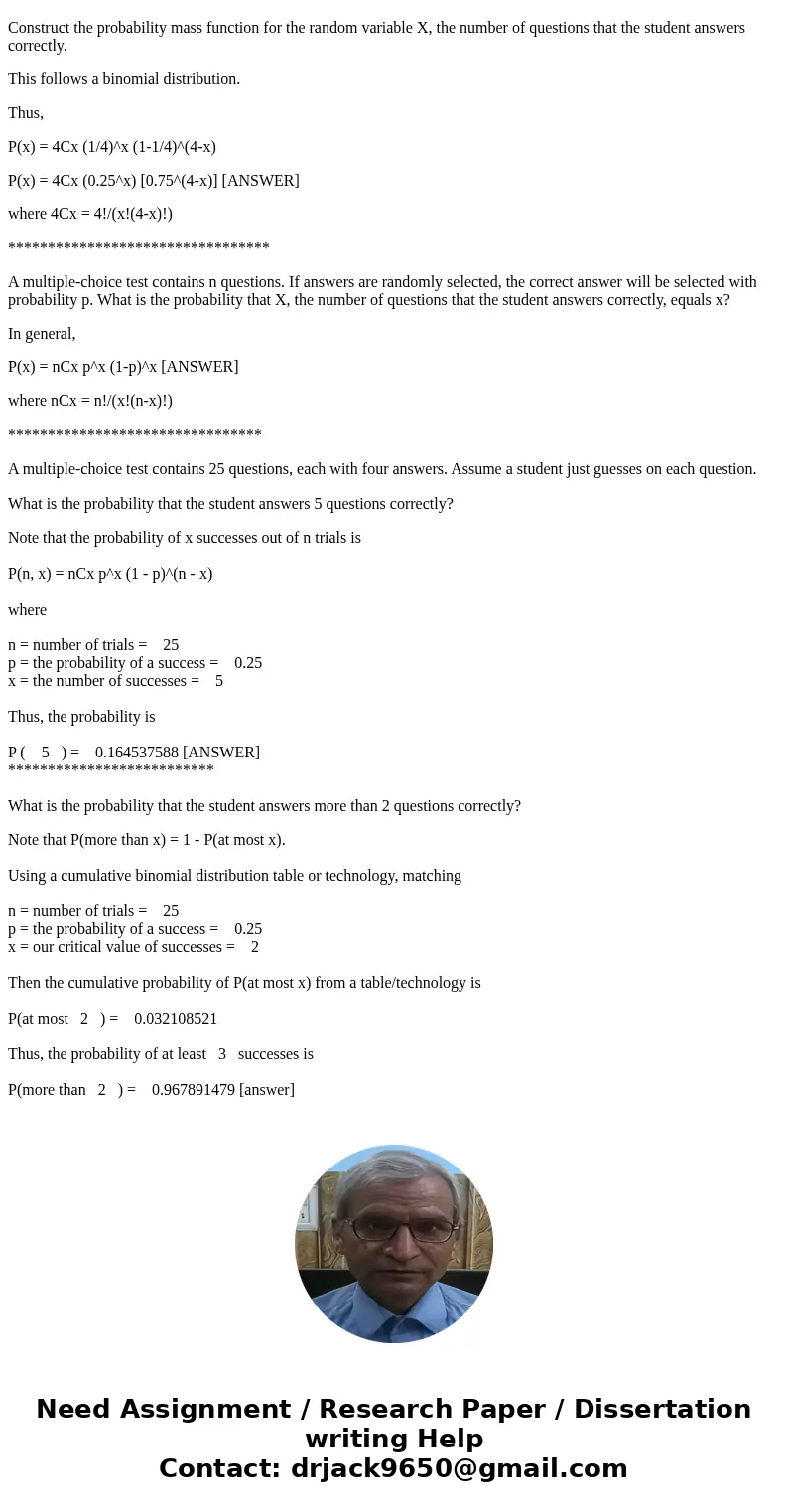 Construct the probability mass function for the random variable X, the number of questions that the student answers correctly.

This follows a binomial distribution.

Thus,

P(x) = 4Cx (1/4)^x (1-1/4)^(4-x)

P(x) = 4Cx (0.25^x) [0.75^(4-x)] [ANSWER]

where 4Cx = 4!/(x!(4-x)!)

*********************************

A multiple-choice test contains n questions. If answers are randomly selected, the correct answer will be selected with probability p. What is the probability that X, the number of questions that the student answers correctly, equals x?

In general,

P(x) = nCx p^x (1-p)^x [ANSWER]

where nCx = n!/(x!(n-x)!)

********************************

A multiple-choice test contains 25 questions, each with four answers. Assume a student just guesses on each question.

What is the probability that the student answers 5 questions correctly?

Note that the probability of x successes out of n trials is

P(n, x) = nCx p^x (1 - p)^(n - x)

where

n = number of trials = 25
p = the probability of a success = 0.25
x = the number of successes = 5

Thus, the probability is

P ( 5 ) = 0.164537588 [ANSWER]
**************************

What is the probability that the student answers more than 2 questions correctly?

Note that P(more than x) = 1 - P(at most x).

Using a cumulative binomial distribution table or technology, matching

n = number of trials = 25
p = the probability of a success = 0.25
x = our critical value of successes = 2

Then the cumulative probability of P(at most x) from a table/technology is

P(at most 2 ) = 0.032108521

Thus, the probability of at least 3 successes is

P(more than 2 ) = 0.967891479 [answer]

Need Assignment / Research Paper / Dissertation writing Help
Contact: drjack9650@gmail.com